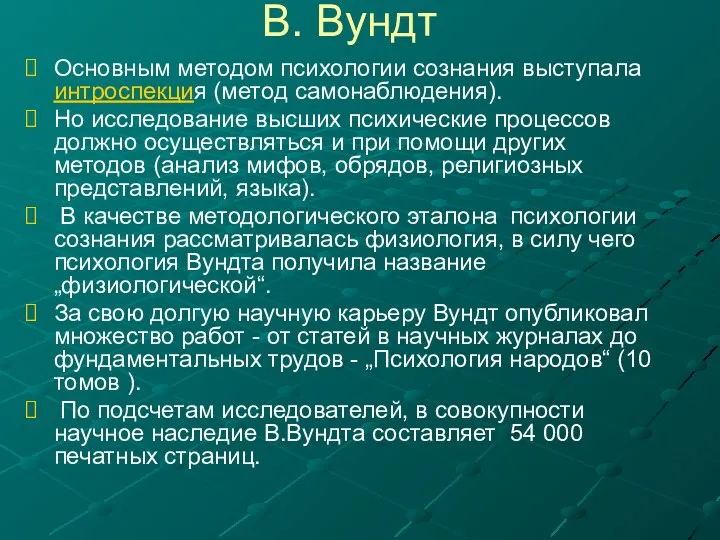 В. Вундт

Основным методом психологии сознания выступала интроспекция (метод самонаблюдения).

Но исследование высших психические процессов должно осуществляться и при помощи других методов (анализ мифов, обрядов, религиозных представлений, языка).

В качестве методологического эталона психологии сознания рассматривалась физиология, в силу чего психология Вундта получила название „физиологической“.

За свою долгую научную карьеру Вундт опубликовал множество работ - от статей в научных журналах до фундаментальных трудов - „Психология народов“ (10 томов ).

По подсчетам исследователей, в совокупности научное наследие В.Вундта составляет 54 000 печатных страниц.